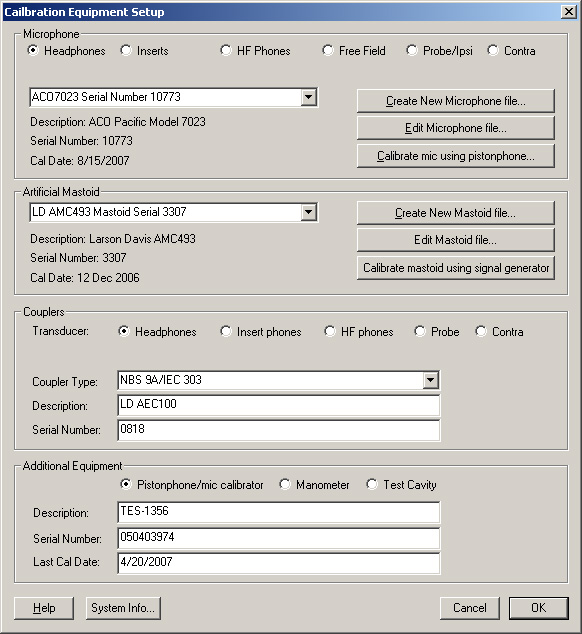 Cailbration Equipment Setup

Microphone

Headphones Inserts HF Phones Free Field Probe/Ipsi Contra

ACO7023 Serial Number 10773

Description: ACO Pacific Model 7023

Serial Number: 10773

Cal Date: 8/15/2007

Create New Microphone file...

Edit Microphone file...

Calibrate mic using pistonphone...

Artificial Mastoid

LD AMC493 Mastoid Serial 3307

Description: Larson Davis AMC493

Serial Number: 3307

Cal Date: 12 Dec 2006

Create New Mastoid file...

Edit Mastoid file...

Calibrate mastoid using signal generator

Couplers

Transducer: Headphones Insert phones HF phones Probe Contra

Coupler Type: NBS 9A/IEC 303

Description: LD AEC100

Serial Number: 0818

Additional Equipment

Pistonphone/mic calibrator Manometer Test Cavity

Description: TES-1356

Serial Number: 050403974

Last Cal Date: 4/20/2007

Help System Info... Cancel OK